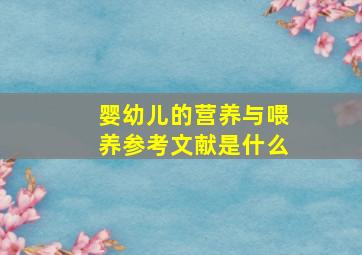 婴幼儿的营养与喂养参考文献是什么